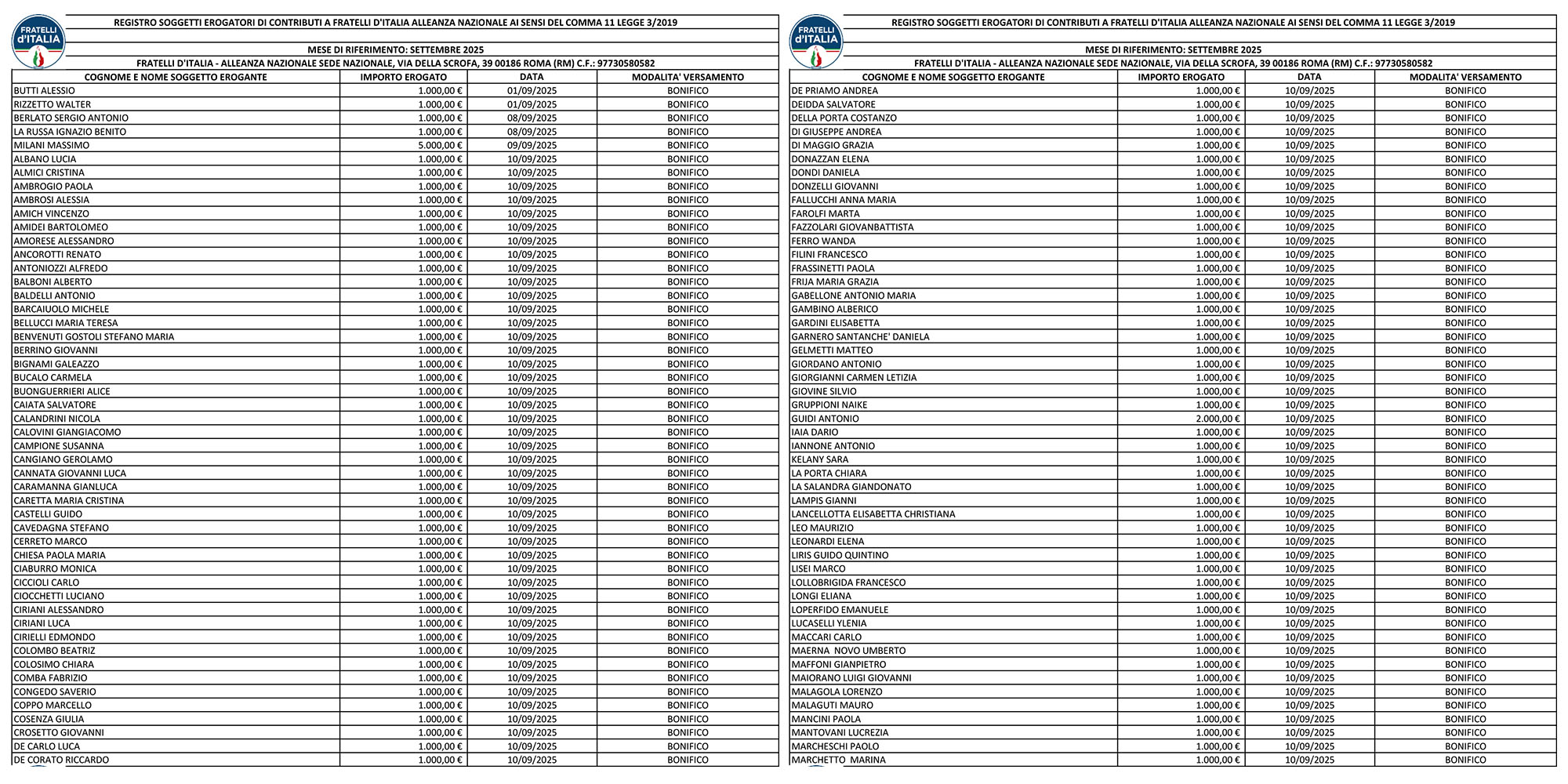 FRATELLI d'ITALIA

REGISTRO SOGGETTI EROGATORI DI CONTRIBUTI A FRATELLI D'ITALIA ALLEANZA NAZIONALE AI SENSI DEL COMMA 11 LEGGE 3/2019

MESE DI RIFERIMENTO: SETTEMBRE 2025

FRATELLI D'ITALIA - ALLEANZA NAZIONALE SEDE NAZIONALE, VIA DELLA SCROFA, 39 00186 ROMA (RM) C.F.: 97730580582

| COGNOME E NOME SOGGETTO EROGANTE | IMPORTO EROGATO | DATA | MODALITA' VERSAMENTO |
|---|---|---|---|
| BUTTI ALESSIO | 1.000,00 € | 01/09/2025 | BONIFICO |
| RIZZETTO WALTER | 1.000,00 € | 01/09/2025 | BONIFICO |
| BERLATO SERGIO ANTONIO | 1.000,00 € | 08/09/2025 | BONIFICO |
| LA RUSSA IGNAZIO BENITO | 1.000,00 € | 08/09/2025 | BONIFICO |
| MILANI MASSIMO | 5.000,00 € | 09/09/2025 | BONIFICO |
| ALBANO LUCIA | 1.000,00 € | 10/09/2025 | BONIFICO |
| ALMICI CRISTINA | 1.000,00 € | 10/09/2025 | BONIFICO |
| AMBROGIO PAOLA | 1.000,00 € | 10/09/2025 | BONIFICO |
| AMBROSI ALESSIA | 1.000,00 € | 10/09/2025 | BONIFICO |
| AMICH VINCENZO | 1.000,00 € | 10/09/2025 | BONIFICO |
| AMIDEI BARTOLOMEO | 1.000,00 € | 10/09/2025 | BONIFICO |
| AMORESE ALESSANDRO | 1.000,00 € | 10/09/2025 | BONIFICO |
| ANCOROTTI RENATO | 1.000,00 € | 10/09/2025 | BONIFICO |
| ANTONIOZZI ALFREDO | 1.000,00 € | 10/09/2025 | BONIFICO |
| BALBONI ALBERTO | 1.000,00 € | 10/09/2025 | BONIFICO |
| BALDELLI ANTONIO | 1.000,00 € | 10/09/2025 | BONIFICO |
| BARCAIUOLO MICHELE | 1.000,00 € | 10/09/2025 | BONIFICO |
| BELLUCCI MARIA TERESA | 1.000,00 € | 10/09/2025 | BONIFICO |
| BENVENUTI GOSTOLI STEFANO MARIA | 1.000,00 € | 10/09/2025 | BONIFICO |
| BERRINO GIOVANNI | 1.000,00 € | 10/09/2025 | BONIFICO |
| BIGNAMI GALEAZZO | 1.000,00 € | 10/09/2025 | BONIFICO |
| BUCALO CARMELA | 1.000,00 € | 10/09/2025 | BONIFICO |
| BUONGUERRIERI ALICE | 1.000,00 € | 10/09/2025 | BONIFICO |
| CAIATA SALVATORE | 1.000,00 € | 10/09/2025 | BONIFICO |
| CALANDRINI NICOLA | 1.000,00 € | 10/09/2025 | BONIFICO |
| CALOVINI GIANGIACOMO | 1.000,00 € | 10/09/2025 | BONIFICO |
| CAMPIONE SUSANNA | 1.000,00 € | 10/09/2025 | BONIFICO |
| CANGIANO GEROLAMO | 1.000,00 € | 10/09/2025 | BONIFICO |
| CANNATA GIOVANNI LUCA | 1.000,00 € | 10/09/2025 | BONIFICO |
| CARAMANNA GIANLUCA | 1.000,00 € | 10/09/2025 | BONIFICO |
| CARETTA MARIA CRISTINA | 1.000,00 € | 10/09/2025 | BONIFICO |
| CASTELLI GUIDO | 1.000,00 € | 10/09/2025 | BONIFICO |
| CAVEDAGNA STEFANO | 1.000,00 € | 10/09/2025 | BONIFICO |
| CERRETO MARCO | 1.000,00 € | 10/09/2025 | BONIFICO |
| CHIESA PAOLA MARIA | 1.000,00 € | 10/09/2025 | BONIFICO |
| CIABURRO MONICA | 1.000,00 € | 10/09/2025 | BONIFICO |
| CICCIOLI CARLO | 1.000,00 € | 10/09/2025 | BONIFICO |
| CIOCCHETTI LUCIANO | 1.000,00 € | 10/09/2025 | BONIFICO |
| CIRIANI ALESSANDRO | 1.000,00 € | 10/09/2025 | BONIFICO |
| CIRIANI LUCA | 1.000,00 € | 10/09/2025 | BONIFICO |
| CIRIELLI EDMONDO | 1.000,00 € | 10/09/2025 | BONIFICO |
| COLOMBO BEATRIZ | 1.000,00 € | 10/09/2025 | BONIFICO |
| COLOSIMO CHIARA | 1.000,00 € | 10/09/2025 | BONIFICO |
| COMBA FABRIZIO | 1.000,00 € | 10/09/2025 | BONIFICO |
| CONGEDO SAVERIO | 1.000,00 € | 10/09/2025 | BONIFICO |
| COPPO MARCELLO | 1.000,00 € | 10/09/2025 | BONIFICO |
| COSENZA GIULIA | 1.000,00 € | 10/09/2025 | BONIFICO |
| CROSETTO GIOVANNI | 1.000,00 € | 10/09/2025 | BONIFICO |
| DE CARLO LUCA | 1.000,00 € | 10/09/2025 | BONIFICO |
| DE CORATO RICCARDO | 1.000,00 € | 10/09/2025 | BONIFICO |

FRATELLI d'ITALIA

REGISTRO SOGGETTI EROGATORI DI CONTRIBUTI A FRATELLI D'ITALIA ALLEANZA NAZIONALE AI SENSI DEL COMMA 11 LEGGE 3/2019

MESE DI RIFERIMENTO: SETTEMBRE 2025

FRATELLI D'ITALIA - ALLEANZA NAZIONALE SEDE NAZIONALE, VIA DELLA SCROFA, 39 00186 ROMA (RM) C.F.: 97730580582

| COGNOME E NOME SOGGETTO EROGANTE | IMPORTO EROGATO | DATA | MODALITA' VERSAMENTO |
|---|---|---|---|
| DE PRIAMO ANDREA | 1.000,00 € | 10/09/2025 | BONIFICO |
| DEIDDA SALVATORE | 1.000,00 € | 10/09/2025 | BONIFICO |
| DELLA PORTA COSTANZO | 1.000,00 € | 10/09/2025 | BONIFICO |
| DI GIUSEPPE ANDREA | 1.000,00 € | 10/09/2025 | BONIFICO |
| DI MAGGIO GRAZIA | 1.000,00 € | 10/09/2025 | BONIFICO |
| DONAZZAN ELENA | 1.000,00 € | 10/09/2025 | BONIFICO |
| DONDI DANIELA | 1.000,00 € | 10/09/2025 | BONIFICO |
| DONZELLI GIOVANNI | 1.000,00 € | 10/09/2025 | BONIFICO |
| FALLUCCHI ANNA MARIA | 1.000,00 € | 10/09/2025 | BONIFICO |
| FAROLFI MARTA | 1.000,00 € | 10/09/2025 | BONIFICO |
| FAZZOLARI GIOVANBATTISTA | 1.000,00 € | 10/09/2025 | BONIFICO |
| FERRO WANDA | 1.000,00 € | 10/09/2025 | BONIFICO |
| FILINI FRANCESCO | 1.000,00 € | 10/09/2025 | BONIFICO |
| FRASSINETTI PAOLA | 1.000,00 € | 10/09/2025 | BONIFICO |
| FRIJA MARIA GRAZIA | 1.000,00 € | 10/09/2025 | BONIFICO |
| GABELLONE ANTONIO MARIA | 1.000,00 € | 10/09/2025 | BONIFICO |
| GAMBINO ALBERICO | 1.000,00 € | 10/09/2025 | BONIFICO |
| GARDINI ELISABETTA | 1.000,00 € | 10/09/2025 | BONIFICO |
| GARNERO SANTANCHE' DANIELA | 1.000,00 € | 10/09/2025 | BONIFICO |
| GELMETTI MATTEO | 1.000,00 € | 10/09/2025 | BONIFICO |
| GIORDANO ANTONIO | 1.000,00 € | 10/09/2025 | BONIFICO |
| GIORGIANNI CARMEN LETIZIA | 1.000,00 € | 10/09/2025 | BONIFICO |
| GIOVINE SILVIO | 1.000,00 € | 10/09/2025 | BONIFICO |
| GRUPPIONI NAIKE | 1.000,00 € | 10/09/2025 | BONIFICO |
| GUIDI ANTONIO | 2.000,00 € | 10/09/2025 | BONIFICO |
| IAIA DARIO | 1.000,00 € | 10/09/2025 | BONIFICO |
| IANNONE ANTONIO | 1.000,00 € | 10/09/2025 | BONIFICO |
| KELANY SARA | 1.000,00 € | 10/09/2025 | BONIFICO |
| LA PORTA CHIARA | 1.000,00 € | 10/09/2025 | BONIFICO |
| LA SALANDRA GIANDONATO | 1.000,00 € | 10/09/2025 | BONIFICO |
| LAMPIS GIANNI | 1.000,00 € | 10/09/2025 | BONIFICO |
| LANCELLOTTA ELISABETTA CHRISTIANA | 1.000,00 € | 10/09/2025 | BONIFICO |
| LEO MAURIZIO | 1.000,00 € | 10/09/2025 | BONIFICO |
| LEONARDI ELENA | 1.000,00 € | 10/09/2025 | BONIFICO |
| LIRIS GUIDO QUINTINO | 1.000,00 € | 10/09/2025 | BONIFICO |
| LISEI MARCO | 1.000,00 € | 10/09/2025 | BONIFICO |
| LOLLOBRIGIDA FRANCESCO | 1.000,00 € | 10/09/2025 | BONIFICO |
| LONGI ELIANA | 1.000,00 € | 10/09/2025 | BONIFICO |
| LOPERFIDO EMANUELE | 1.000,00 € | 10/09/2025 | BONIFICO |
| LUCASELLI YLENIA | 1.000,00 € | 10/09/2025 | BONIFICO |
| MACCARI CARLO | 1.000,00 € | 10/09/2025 | BONIFICO |
| MAERNA NOVO UMBERTO | 1.000,00 € | 10/09/2025 | BONIFICO |
| MAFFONI GIANPIETRO | 1.000,00 € | 10/09/2025 | BONIFICO |
| MAIORANO LUIGI GIOVANNI | 1.000,00 € | 10/09/2025 | BONIFICO |
| MALAGOLA LORENZO | 1.000,00 € | 10/09/2025 | BONIFICO |
| MALAGUTI MAURO | 1.000,00 € | 10/09/2025 | BONIFICO |
| MANCINI PAOLA | 1.000,00 € | 10/09/2025 | BONIFICO |
| MANTOVANI LUCREZIA | 1.000,00 € | 10/09/2025 | BONIFICO |
| MARCHESCHI PAOLO | 1.000,00 € | 10/09/2025 | BONIFICO |
| MARCHETTO MARINA | 1.000,00 € | 10/09/2025 | BONIFICO |